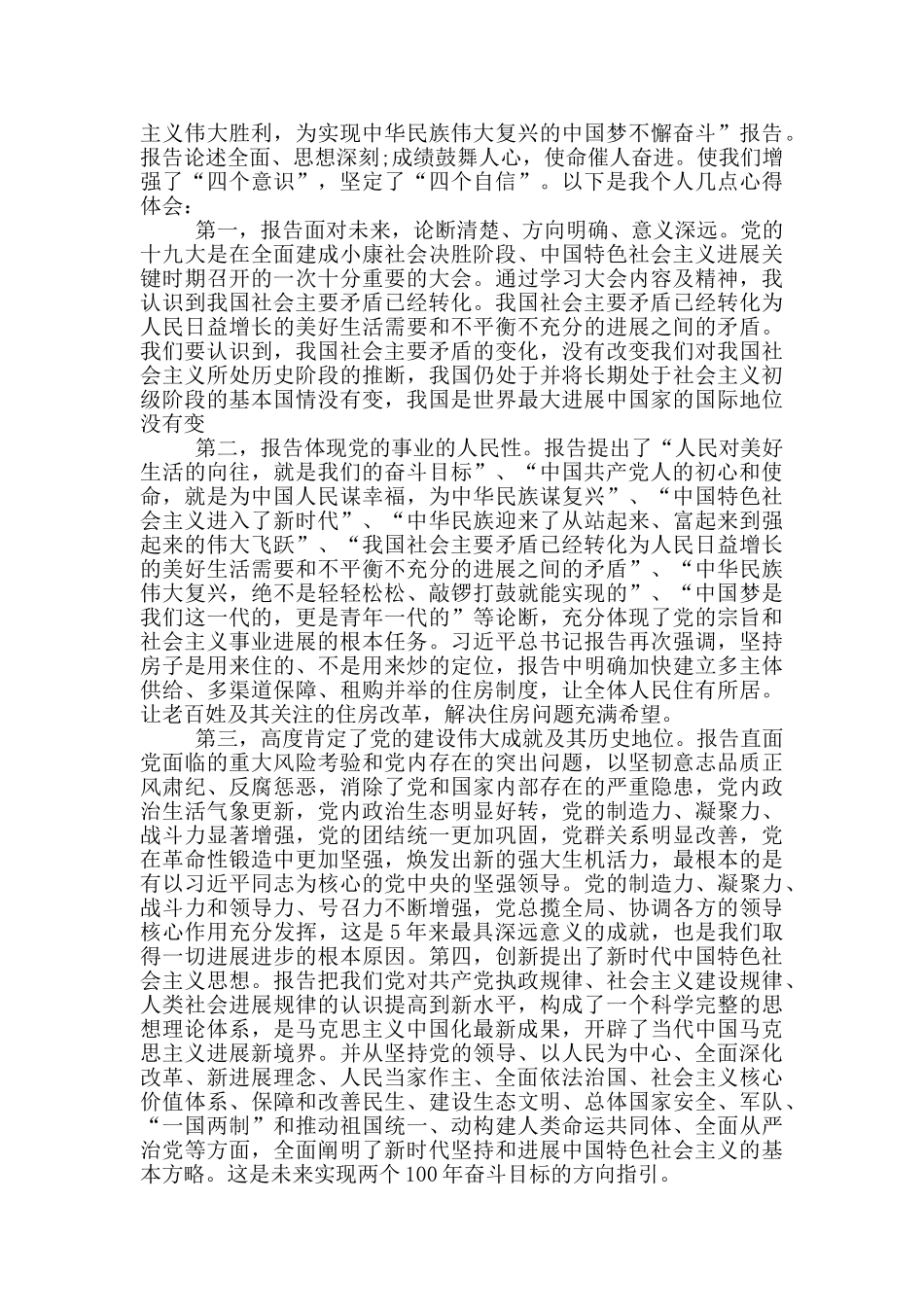 主义伟大胜利，为实现中华民族伟大复兴的中国梦不懈奋斗”报告。报告论述全面、思想深刻;成绩鼓舞人心，使命催人奋进。使我们增强了“四个意识”，坚定了“四个自信”。以下是我个人几点心得体会：

第一，报告面对未来，论断清楚、方向明确、意义深远。党的十九大是在全面建成小康社会决胜阶段、中国特色社会主义进展关键时期召开的一次十分重要的大会。通过学习大会内容及精神，我认识到我国社会主要矛盾已经转化。我国社会主要矛盾已经转化为人民日益增长的美好生活需要和不平衡不充分的进展之间的矛盾。我们要认识到，我国社会主要矛盾的变化，没有改变我们对我国社会主义所处历史阶段的推断，我国仍处于并将长期处于社会主义初级阶段的基本国情没有变，我国是世界最大进展中国家的国际地位没有变

第二，报告体现党的事业的人民性。报告提出了“人民对美好生活的向往，就是我们的奋斗目标”、“中国共产党人的初心和使命，就是为中国人民谋幸福，为中华民族谋复兴”、“中国特色社会主义进入了新时代”、“中华民族迎来了从站起来、富起来到强起来的伟大飞跃”、“我国社会主要矛盾已经转化为人民日益增长的美好生活需要和不平衡不充分的进展之间的矛盾”、“中华民族伟大复兴，绝不是轻轻松松、敲锣打鼓就能实现的”、“中国梦是我们这一代的，更是青年一代的”等论断，充分体现了党的宗旨和社会主义事业进展的根本任务。习近平总书记报告再次强调，坚持房子是用来住的、不是用来炒的定位，报告中明确加快建立多主体供给、多渠道保障、租购并举的住房制度，让全体人民住有所居。让老百姓及其关注的住房改革，解决住房问题充满希望。

第三，高度肯定了党的建设伟大成就及其历史地位。报告直面党面临的重大风险考验和党内存在的突出问题，以坚韧意志品质正风肃纪、反腐惩恶，消除了党和国家内部存在的严重隐患，党内政治生活气象更新，党内政治生态明显好转，党的制造力、凝聚力、战斗力显著增强，党的团结统一更加巩固，党群关系明显改善，党在革命性锻造中更加坚强，焕发出新的强大生机活力，最根本的是有以习近平同志为核心的党中央的坚强领导。党的制造力、凝聚力、战斗力和领导力、号召力不断增强，党总揽全局、协调各方的领导核心作用充分发挥，这是5年来最具深远意义的成就，也是我们取得一切进展进步的根本原因。第四，创新提出了新时代中国特色社会主义思想。报告把我们党对共产党执政规律、社会主义建设规律、人类社会进展规律的认识提高到新水平，构成了一个科学完整的思想理论体系，是马克思主义中国化最新成果，开辟了当代中国马克思主义进展新境界。并从坚持党的领导、以人民为中心、全面深化改革、新进展理念、人民当家作主、全面依法治国、社会主义核心价值体系、保障和改善民生、建设生态文明、总体国家安全、军队、“一国两制”和推动祖国统一、动构建人类命运共同体、全面从严治党等方面，全面阐明了新时代坚持和进展中国特色社会主义的基本方略。这是未来实现两个100年奋斗目标的方向指引。